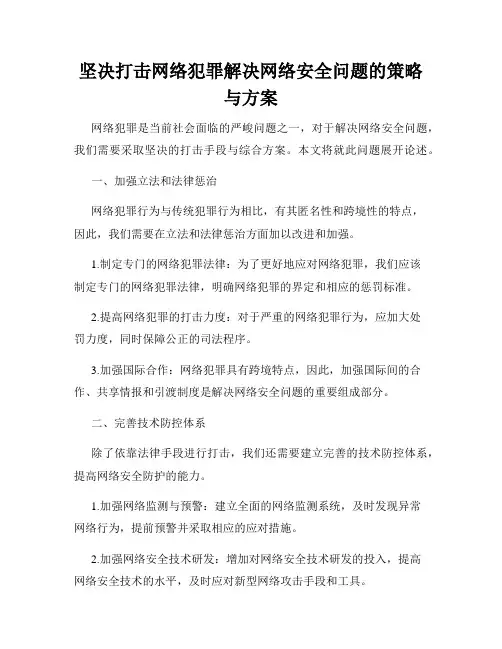 坚决打击网络犯罪解决网络安全问题的策略与方案

网络犯罪是当前社会面临的严峻问题之一，对于解决网络安全问题，我们需要采取坚决的打击手段与综合方案。本文将就此问题展开论述。

一、加强立法和法律惩治

网络犯罪行为与传统犯罪行为相比，有其匿名性和跨境性的特点，因此，我们需要在立法和法律惩治方面加以改进和加强。

1.制定专门的网络犯罪法律：为了更好地应对网络犯罪，我们应该制定专门的网络犯罪法律，明确网络犯罪的界定和相应的惩罚标准。

2.提高网络犯罪的打击力度：对于严重的网络犯罪行为，应加大处罚力度，同时保障公正的司法程序。

3.加强国际合作：网络犯罪具有跨境特点，因此，加强国际间的合作、共享情报和引渡制度是解决网络安全问题的重要组成部分。

二、完善技术防控体系

除了依靠法律手段进行打击，我们还需要建立完善的技术防控体系，提高网络安全防护的能力。

1.加强网络监测与预警：建立全面的网络监测系统，及时发现异常网络行为，提前预警并采取相应的应对措施。

2.加强网络安全技术研发：增加对网络安全技术研发的投入，提高网络安全技术的水平，及时应对新型网络攻击手段和工具。